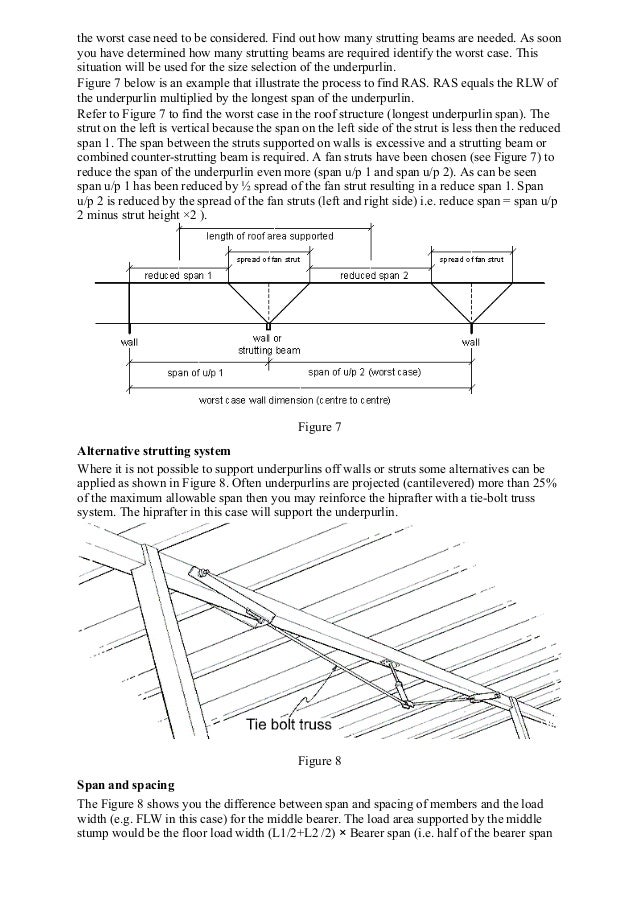 the worst case need to be considered. Find out how many strutting beams are needed. As soon you have determined how many strutting beams are required identify the worst case. This situation will be used for the size selection of the underpurlin.
Figure 7 below is an example that illustrate the process to find RAS. RAS equals the RLW of the underpurlin multiplied by the longest span of the underpurlin.
Refer to Figure 7 to find the worst case in the roof structure (longest underpurlin span). The strut on the left is vertical because the span on the left side of the strut is less then the reduced span 1. The span between the struts supported on walls is excessive and a strutting beam or combined counter-strutting beam is required. A fan struts have been chosen (see Figure 7) to reduce the span of the underpurlin even more (span u/p 1 and span u/p 2). As can be seen span u/p 1 has been reduced by ½ spread of the fan strut resulting in a reduce span 1. Span u/p 2 is reduced by the spread of the fan struts (left and right side) i.e. reduce span = span u/p 2 minus strut height ×2 ).

length of roof area supported
spread of fan strut
spread of fan strut
reduced span 1
reduced span 2
wall
wall or strutting beam
wall
span of u/p 1
span of u/p 2 (worst case)
worst case wall dimension (centre to centre)

Figure 7

Alternative strutting system
Where it is not possible to support underpurlins off walls or struts some alternatives can be applied as shown in Figure 8. Often underpurlins are projected (cantilevered) more than 25% of the maximum allowable span then you may reinforce the hiprafter with a tie-bolt truss system. The hiprafter in this case will support the underpurlin.

Tie bolt truss

Figure 8

Span and spacing
The Figure 8 shows you the difference between span and spacing of members and the load width (e.g. FLW in this case) for the middle bearer. The load area supported by the middle stump would be the floor load width (L1/2+L2 /2) × Bearer span (i.e. half of the bearer span